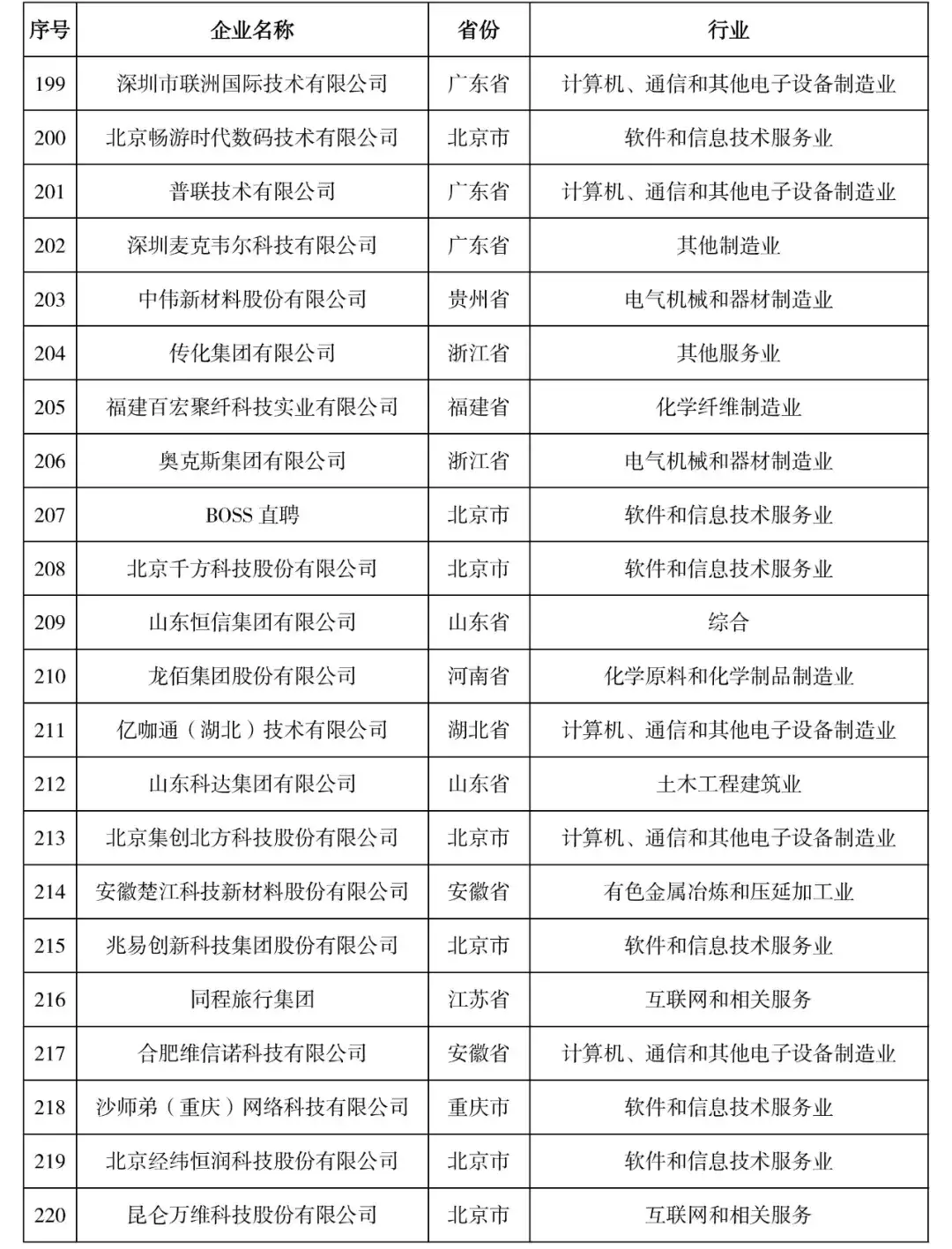 | 序号 | 企业名称 | 省份 | 行业 |
|---|---|---|---|
| 199 | 深圳市联洲国际技术有限公司 | 广东省 | 计算机、通信和其他电子设备制造业 |
| 200 | 北京畅游时代数码技术有限公司 | 北京市 | 软件和信息技术服务业 |
| 201 | 普联技术有限公司 | 广东省 | 计算机、通信和其他电子设备制造业 |
| 202 | 深圳麦克韦尔科技有限公司 | 广东省 | 其他制造业 |
| 203 | 中伟新材料股份有限公司 | 贵州省 | 电气机械和器材制造业 |
| 204 | 传化集团有限公司 | 浙江省 | 其他服务业 |
| 205 | 福建百宏聚纤科技实业有限公司 | 福建省 | 化学纤维制造业 |
| 206 | 奥克斯集团有限公司 | 浙江省 | 电气机械和器材制造业 |
| 207 | BOSS 直聘 | 北京市 | 软件和信息技术服务业 |
| 208 | 北京千方科技股份有限公司 | 北京市 | 软件和信息技术服务业 |
| 209 | 山东恒信集团有限公司 | 山东省 | 综合 |
| 210 | 龙佰集团股份有限公司 | 河南省 | 化学原料和化学制品制造业 |
| 211 | 亿咖通（湖北）技术有限公司 | 湖北省 | 计算机、通信和其他电子设备制造业 |
| 212 | 山东科达集团有限公司 | 山东省 | 土木工程建筑业 |
| 213 | 北京集创北方科技股份有限公司 | 北京市 | 计算机、通信和其他电子设备制造业 |
| 214 | 安徽楚江科技新材料股份有限公司 | 安徽省 | 有色金属冶炼和压延加工业 |
| 215 | 兆易创新科技集团股份有限公司 | 北京市 | 软件和信息技术服务业 |
| 216 | 同程旅行集团 | 江苏省 | 互联网和相关服务 |
| 217 | 合肥维信诺科技有限公司 | 安徽省 | 计算机、通信和其他电子设备制造业 |
| 218 | 沙师弟（重庆）网络科技有限公司 | 重庆市 | 软件和信息技术服务业 |
| 219 | 北京经纬恒润科技股份有限公司 | 北京市 | 软件和信息技术服务业 |
| 220 | 昆仑万维科技股份有限公司 | 北京市 | 互联网和相关服务 |